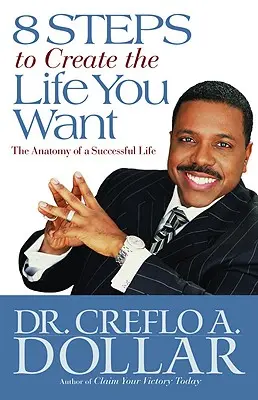 8 STEPS
to Create the
Life You
Want

The Anatomy of a Successful Life

DR. CREFLO A.
DOLLAR

Author of Claim Your Victory Today